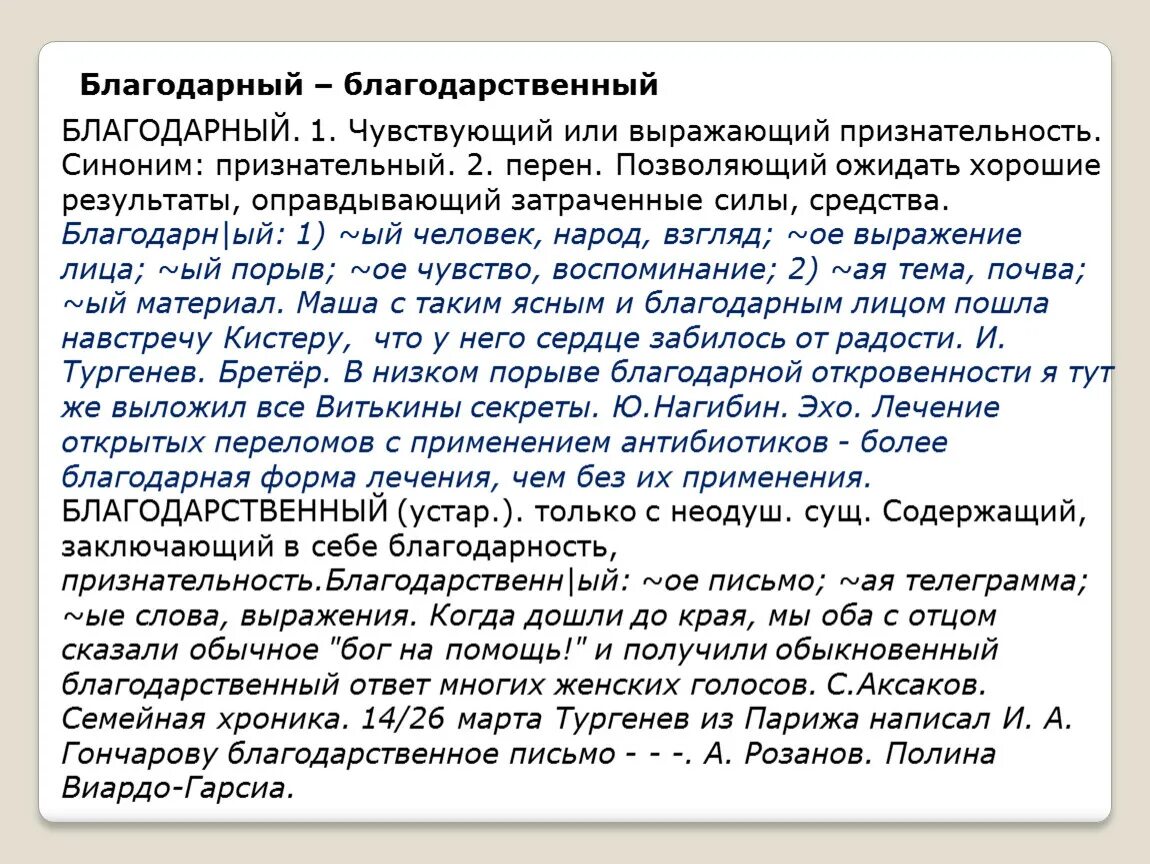 Благодарный – благодарственный

БЛАГОДАРНЫЙ. 1. Чувствующий или выражающий признательность. Синоним: признательный. 2. перен. Позволяющий ожидать хорошие результаты, оправдывающий затраченные силы, средства. Благодарн|ый: 1) ~ый человек, народ, взгляд; ~ое выражение лица; ~ый порыв; ~ое чувство, воспоминание; 2) ~ая тема, почва; ~ый материал. Маша с таким ясным и благодарным лицом пошла навстречу Кистеру, что у него сердце забилось от радости. И. Тургенев. Бретёр. В низком порыве благодарной откровенности я тут же выложил все Витькины секреты. Ю.Нагибин. Эхо. Лечение открытых переломов с применением антибиотиков - более благодарная форма лечения, чем без их применения.
БЛАГОДАРСТВЕННЫЙ (устар.). только с неодуш. сущ. Содержащий, заключающий в себе благодарность, признательность.Благодарственн|ый: ~ое письмо; ~ая телеграмма; ~ые слова, выражения. Когда дошли до края, мы оба с отцом сказали обычное "бог на помощь!" и получили обыкновенный благодарственный ответ многих женских голосов. С.Аксаков. Семейная хроника. 14/26 марта Тургенев из Парижа написал И. А. Гончарову благодарственное письмо - - -. А. Розанов. Полина Виардо-Гарсиа.